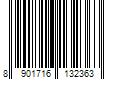 8 901716 132363